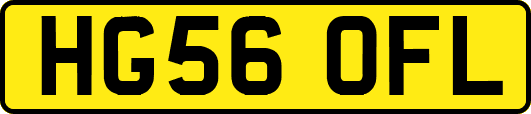 HG56 OFL